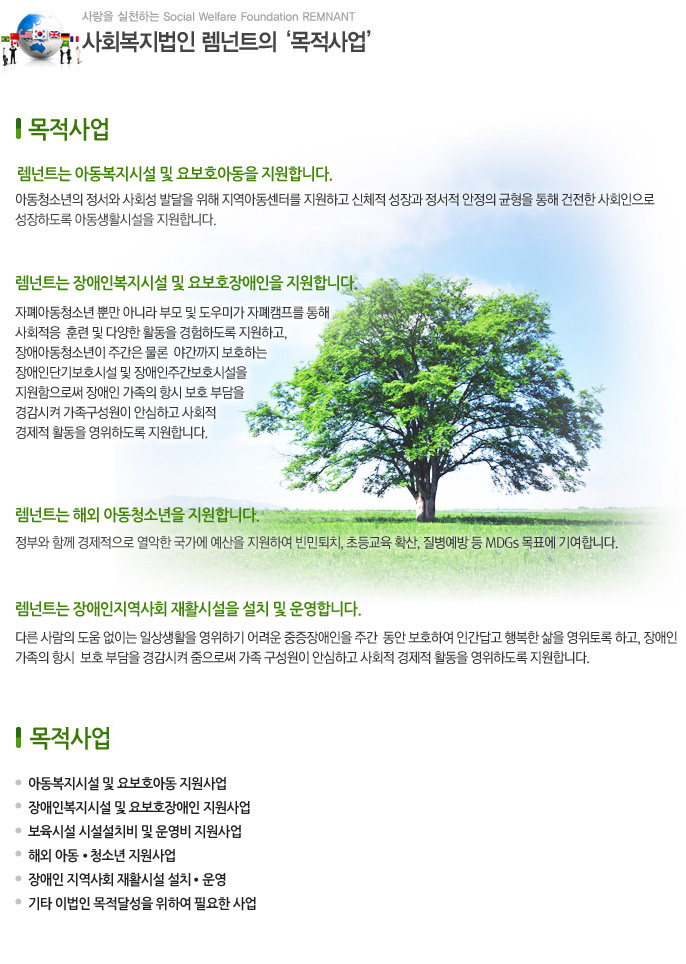 사랑을 실천하는 Social Welfare Foundation REMNANT
사회복지법인 렘넌트의 '목적사업'

목적사업

렘넌트는 아동복지시설 및 요보호아동을 지원합니다.
아동청소년의 정서와 사회성 발달을 위해 지역아동센터를 지원하고 신체적 성장과 정서적 안정의 균형을 통해 건전한 사회인으로 성장하도록 아동생활시설을 지원합니다.

렘넌트는 장애인복지시설 및 요보호장애인을 지원합니다.
자폐아동청소년 뿐만 아니라 부모 및 도우미가 자폐캠프를 통해 사회적응 훈련 및 다양한 활동을 경험하도록 지원하고, 장애아동청소년이 주간은 물론 야간까지 보호하는 장애인단기보호시설 및 장애인주간보호시설을 지원함으로써 장애인 가족의 항시 보호 부담을 경감시켜 가족구성원이 안심하고 사회적 경제적 활동을 영위하도록 지원합니다.

렘넌트는 해외 아동청소년을 지원합니다.
정부와 함께 경제적으로 열악한 국가에 예산을 지원하여 빈민퇴치, 초등교육 확산, 질병예방 등 MDGs 목표에 기여합니다.

렘넌트는 장애인지역사회 재활시설을 설치 및 운영합니다.
다른 사람의 도움 없이는 일상생활을 영위하기 어려운 중증장애인을 주간 동안 보호하여 인간답고 행복한 삶을 영위토록 하고, 장애인 가족의 항시 보호 부담을 경감시켜 줌으로써 가족 구성원이 안심하고 사회적 경제적 활동을 영위하도록 지원합니다.

목적사업

아동복지시설 및 요보호아동 지원사업
장애인복지시설 및 요보호장애인 지원사업
보육시설 시설설치비 및 운영비 지원사업
해외 아동 • 청소년 지원사업
장애인 지역사회 재활시설 설치 • 운영
기타 이법인 목적달성을 위하여 필요한 사업